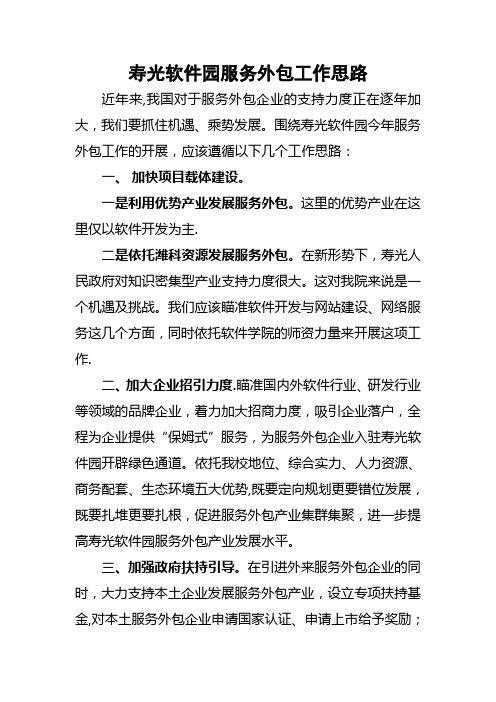 寿光软件园服务外包工作思路

近年来,我国对于服务外包企业的支持力度正在逐年加大，我们要抓住机遇、乘势发展。围绕寿光软件园今年服务外包工作的开展，应该遵循以下几个工作思路：

一、 加快项目载体建设。

一是利用优势产业发展服务外包。这里的优势产业在这里仅以软件开发为主.

二是依托潍科资源发展服务外包。在新形势下，寿光人民政府对知识密集型产业支持力度很大。这对我院来说是一个机遇及挑战。我们应该瞄准软件开发与网站建设、网络服务这几个方面，同时依托软件学院的师资力量来开展这项工作.

二、加大企业招引力度.瞄准国内外软件行业、研发行业等领域的品牌企业，着力加大招商力度，吸引企业落户，全程为企业提供“保姆式”服务，为服务外包企业入驻寿光软件园开辟绿色通道。依托我校地位、综合实力、人力资源、商务配套、生态环境五大优势,既要定向规划更要错位发展，既要扎堆更要扎根，促进服务外包产业集群集聚，进一步提高寿光软件园服务外包产业发展水平。

三、加强政府扶持引导。在引进外来服务外包企业的同时，大力支持本土企业发展服务外包产业，设立专项扶持基金,对本土服务外包企业申请国家认证、申请上市给予奖励；